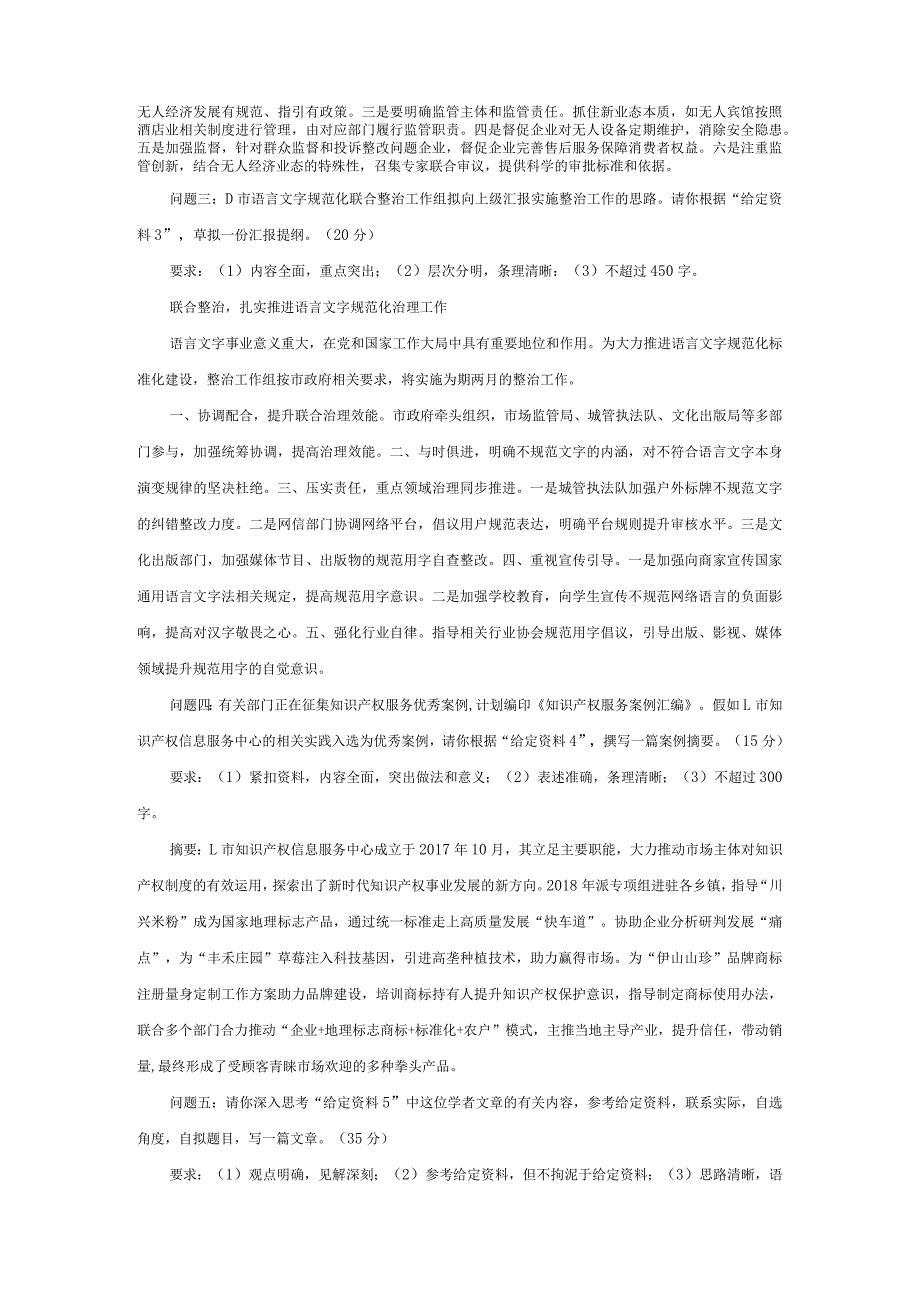 无人经济发展有规范、指引有政策。三是要明确监管主体和监管责任。抓住新业态本质，如无人宾馆按照酒店业相关制度进行管理，由对应部门履行监管职责。四是督促企业对无人设备定期维护，消除安全隐患。五是加强监督，针对群众监督和投诉整改问题企业，督促企业完善售后服务保障消费者权益。六是注重监管创新，结合无人经济业态的特殊性，召集专家联合审议，提供科学的审批标准和依据。

问题三：D市语言文字规范化联合整治工作组拟向上级汇报实施整治工作的思路。请你根据“给定资料3”，草拟一份汇报提纲。（20分）

要求：（1）内容全面，重点突出；（2）层次分明，条理清晰；（3）不超过450字。

联合整治，扎实推进语言文字规范化治理工作

语言文字事业意义重大，在党和国家工作大局中具有重要地位和作用。为大力推进语言文字规范化标准化建设，整治工作组按市政府相关要求，将实施为期两月的整治工作。

一、协调配合，提升联合治理效能。市政府牵头组织，市场监管局、城管执法队、文化出版局等多部门参与，加强统筹协调，提高治理效能。二、与时俱进，明确不规范文字的内涵，对不符合语言文字本身演变规律的坚决杜绝。三、压实责任，重点领域治理同步推进。一是城管执法队加强户外标牌不规范文字的纠错整改力度。二是网信部门协调网络平台，倡议用户规范表达，明确平台规则提升审核水平。三是文化出版部门，加强媒体节目、出版物的规范用字自查整改。四、重视宣传引导。一是加强向商家宣传国家通用语言文字法相关规定，提高规范用字意识。二是加强学校教育，向学生宣传不规范网络语言的负面影响，提高对汉字敬畏之心。五、强化行业自律。指导相关行业协会规范用字倡议，引导出版、影视、媒体领域提升规范用字的自觉意识。

问题四：有关部门正在征集知识产权服务优秀案例，计划编印《知识产权服务案例汇编》。假如L市知识产权信息服务中心的相关实践入选为优秀案例，请你根据“给定资料4”，撰写一篇案例摘要。（15分）

要求：（1）紧扣资料，内容全面，突出做法和意义；（2）表述准确，条理清晰；（3）不超过300字。

摘要：L市知识产权信息服务中心成立于2017年10月，其立足主要职能，大力推动市场主体对知识产权制度的有效运用，探索出了新时代知识产权事业发展的新方向。2018年派专项组进驻各乡镇，指导“川兴米粉”成为国家地理标志产品，通过统一标准走上高质量发展“快车道”。协助企业分析研判发展“痛点”，为“丰禾庄园”草莓注入科技基因，引进高垄种植技术，助力赢得市场。为“伊山山珍”品牌商标注册量身定制工作方案助力品牌建设，培训商标持有人提升知识产权保护意识，指导制定商标使用办法，联合多个部门合力推动“企业+地理标志商标+标准化+农户”模式，主推当地主导产业，提升信任，带动销量，最终形成了受顾客青睐市场欢迎的多种拳头产品。

问题五：请你深入思考“给定资料5”中这位学者文章的有关内容，参考给定资料，联系实际，自选角度，自拟题目，写一篇文章。（35分）

要求：（1）观点明确，见解深刻；（2）参考给定资料，但不拘泥于给定资料；（3）思路清晰，语